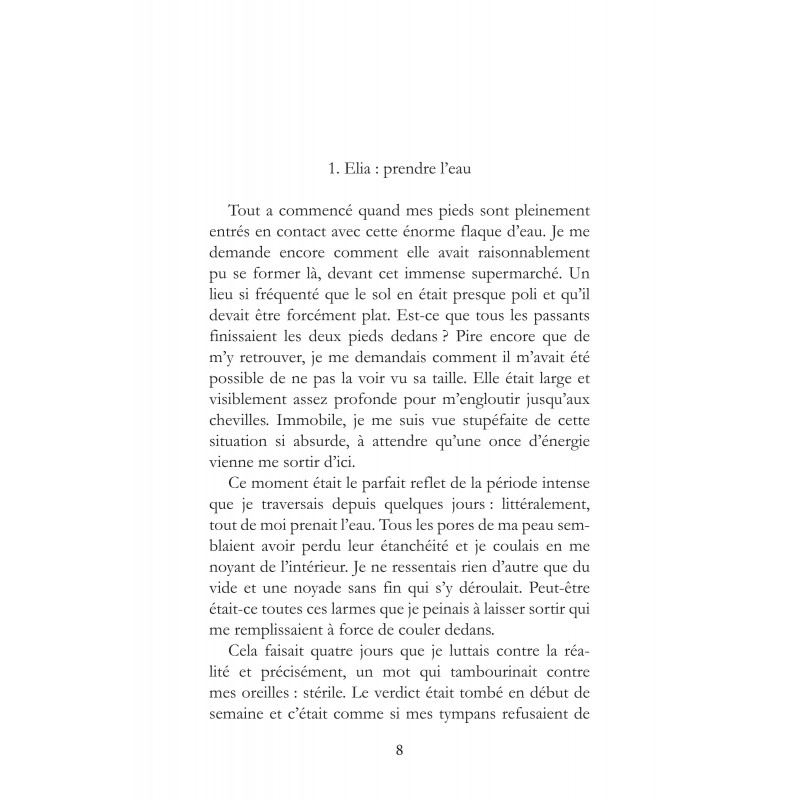 1. Elia : prendre l'eau

Tout a commencé quand mes pieds sont pleinement entrés en contact avec cette énorme flaque d'eau. Je me demande encore comment elle avait raisonnablement pu se former là, devant cet immense supermarché. Un lieu si fréquenté que le sol en était presque poli et qu'il devait être forcément plat. Est-ce que tous les passants finissaient les deux pieds dedans ? Pire encore que de m'y retrouver, je me demandais comment il m'avait été possible de ne pas la voir vu sa taille. Elle était large et visiblement assez profonde pour m'engloutir jusqu'aux chevilles. Immobile, je me suis vue stupéfaite de cette situation si absurde, à attendre qu'une once d'énergie vienne me sortir d'ici.

Ce moment était le parfait reflet de la période intense que je traversais depuis quelques jours : littéralement, tout de moi prenait l'eau. Tous les pores de ma peau semblaient avoir perdu leur étanchéité et je coulais en me noyant de l'intérieur. Je ne ressentais rien d'autre que du vide et une noyade sans fin qui s'y déroulait. Peut-être était-ce toutes ces larmes que je peinais à laisser sortir qui me remplissaient à force de couler dedans.

Cela faisait quatre jours que je luttais contre la réalité et précisément, un mot qui tambourinait contre mes oreilles : stérile. Le verdict était tombé en début de semaine et c'était comme si mes tympans refusaient de

8